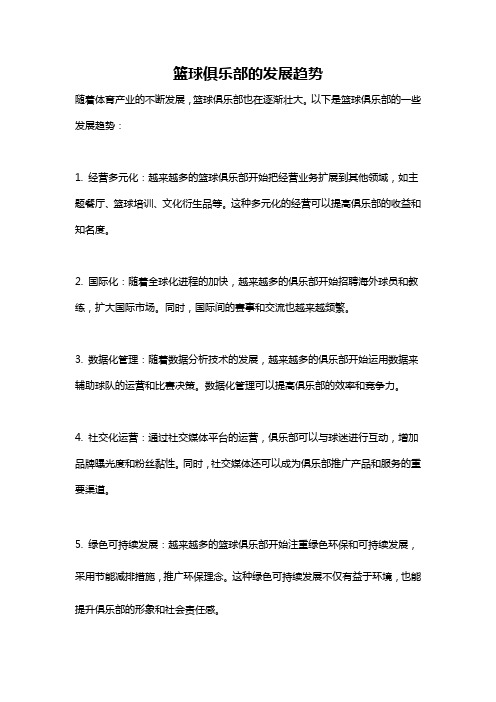 篮球俱乐部的发展趋势

随着体育产业的不断发展，篮球俱乐部也在逐渐壮大。以下是篮球俱乐部的一些发展趋势：

1. 经营多元化：越来越多的篮球俱乐部开始把经营业务扩展到其他领域，如主题餐厅、篮球培训、文化衍生品等。这种多元化的经营可以提高俱乐部的收益和知名度。

2. 国际化：随着全球化进程的加快，越来越多的俱乐部开始招聘海外球员和教练，扩大国际市场。同时，国际间的赛事和交流也越来越频繁。

3. 数据化管理：随着数据分析技术的发展，越来越多的俱乐部开始运用数据来辅助球队的运营和比赛决策。数据化管理可以提高俱乐部的效率和竞争力。

4. 社交化运营：通过社交媒体平台的运营，俱乐部可以与球迷进行互动，增加品牌曝光度和粉丝黏性。同时，社交媒体还可以成为俱乐部推广产品和服务的重要渠道。

5. 绿色可持续发展：越来越多的篮球俱乐部开始注重绿色环保和可持续发展，采用节能减排措施，推广环保理念。这种绿色可持续发展不仅有益于环境，也能提升俱乐部的形象和社会责任感。